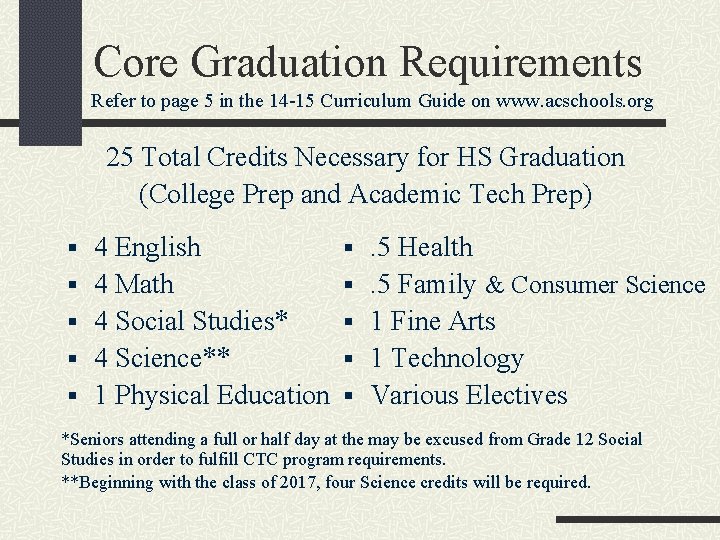 Core Graduation Requirements
Refer to page 5 in the 14-15 Curriculum Guide on www.acschools.org

25 Total Credits Necessary for HS Graduation
(College Prep and Academic Tech Prep)

• 4 English
• 4 Math
• 4 Social Studies*
• 4 Science**
• 1 Physical Education

• .5 Health
• .5 Family & Consumer Science
• 1 Fine Arts
• 1 Technology
• Various Electives

*Seniors attending a full or half day at the may be excused from Grade 12 Social Studies in order to fulfill CTC program requirements.

**Beginning with the class of 2017, four Science credits will be required.